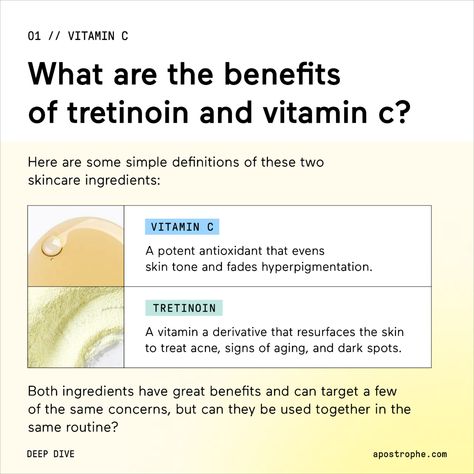 01 // VITAMIN C

What are the benefits of tretinoin and vitamin c?

Here are some simple definitions of these two skincare ingredients:

VITAMIN C

A potent antioxidant that evens skin tone and fades hyperpigmentation.

TRETINOIN

A vitamin a derivative that resurfaces the skin to treat acne, signs of aging, and dark spots.

Both ingredients have great benefits and can target a few of the same concerns, but can they be used together in the same routine?

DEEP DIVE

apostrophe.com